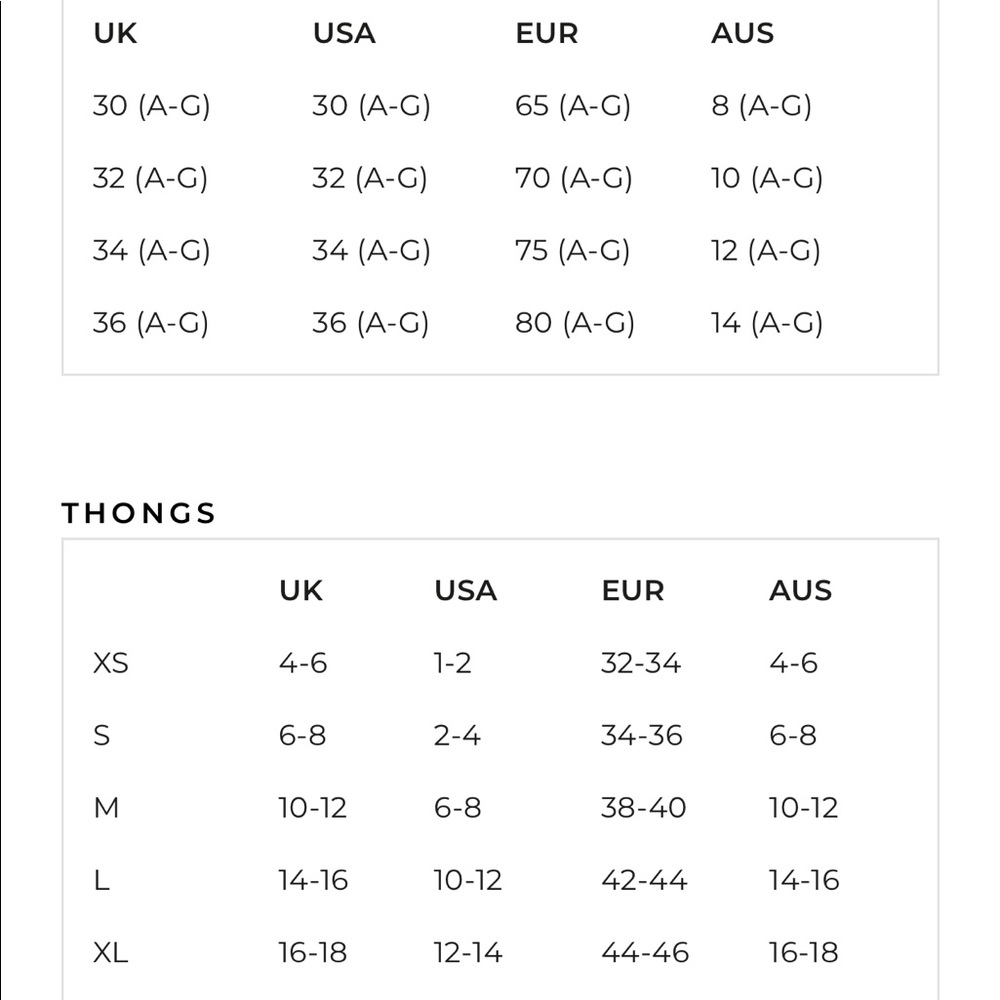 | UK | USA | EUR | AUS |
|---|---|---|---|
| 30 (A-G) | 30 (A-G) | 65 (A-G) | 8 (A-G) |
| 32 (A-G) | 32 (A-G) | 70 (A-G) | 10 (A-G) |
| 34 (A-G) | 34 (A-G) | 75 (A-G) | 12 (A-G) |
| 36 (A-G) | 36 (A-G) | 80 (A-G) | 14 (A-G) |

THONGS

| | UK | USA | EUR | AUS |
|---|---|---|---|---|
| XS | 4-6 | 1-2 | 32-34 | 4-6 |
| S | 6-8 | 2-4 | 34-36 | 6-8 |
| M | 10-12 | 6-8 | 38-40 | 10-12 |
| L | 14-16 | 10-12 | 42-44 | 14-16 |
| XL | 16-18 | 12-14 | 44-46 | 16-18 |